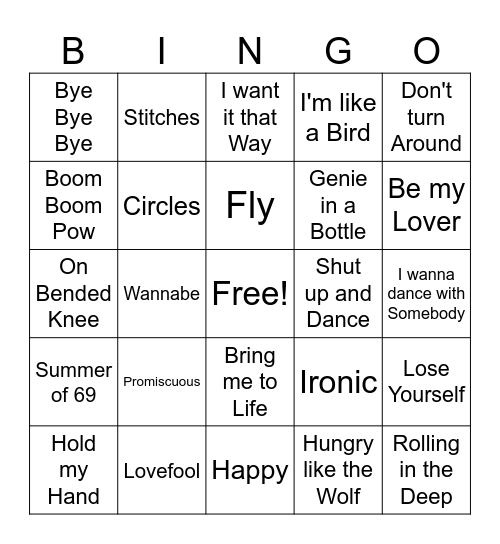 | B | I | N | G | O |
|---|---|---|---|---|
| Bye Bye Bye | Stitches | I want it that Way | I'm like a Bird | Don't turn Around |
| Boom Boom Pow | Circles | Fly | Genie in a Bottle | Be my Lover |
| On Bended Knee | Wannabe | Free! | Shut up and Dance | I wanna dance with Somebody |
| Summer of 69 | Promiscuous | Bring me to Life | Ironic | Lose Yourself |
| Hold my Hand | Lovefool | Happy | Hungry like the Wolf | Rolling in the Deep |